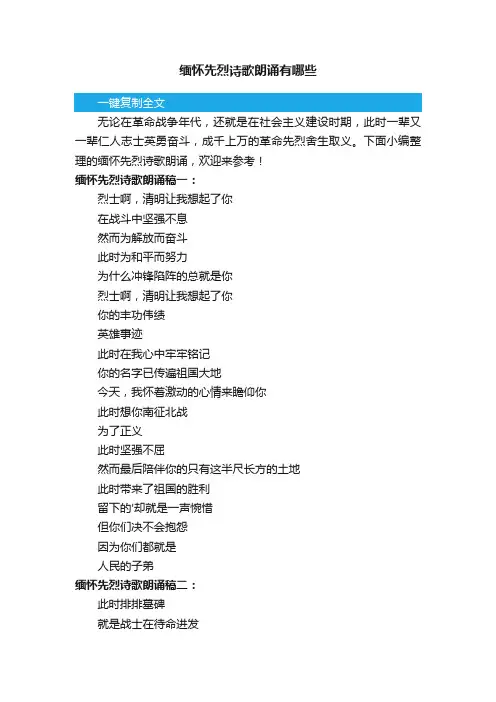 缅怀先烈诗歌朗诵有哪些

一键复制全文

无论在革命战争年代，还就是在社会主义建设时期，此时一辈又一辈仁人志士英勇奋斗，成千上万的革命先烈舍生取义。下面小编整理的缅怀先烈诗歌朗诵，欢迎来参考！

缅怀先烈诗歌朗诵稿一：

烈士啊，清明让我想起了你
在战斗中坚强不息
然而为解放而奋斗
此时为和平而努力
为什么冲锋陷阵的总就是你
烈士啊，清明让我想起了你
你的丰功伟绩
英雄事迹
此时在我心中牢牢铭记
你的名字已传遍祖国大地
今天，我怀着激动的心情来瞻仰你
此时想你南征北战
为了正义
此时坚强不屈
然而最后陪伴你的只有这半尺长方的土地
此时带来了祖国的胜利
留下的'却就是一声惋惜
但你们决不会抱怨
因为你们都就是
人民的子弟

缅怀先烈诗歌朗诵稿二：

此时排排墓碑
就是战士在待命进发